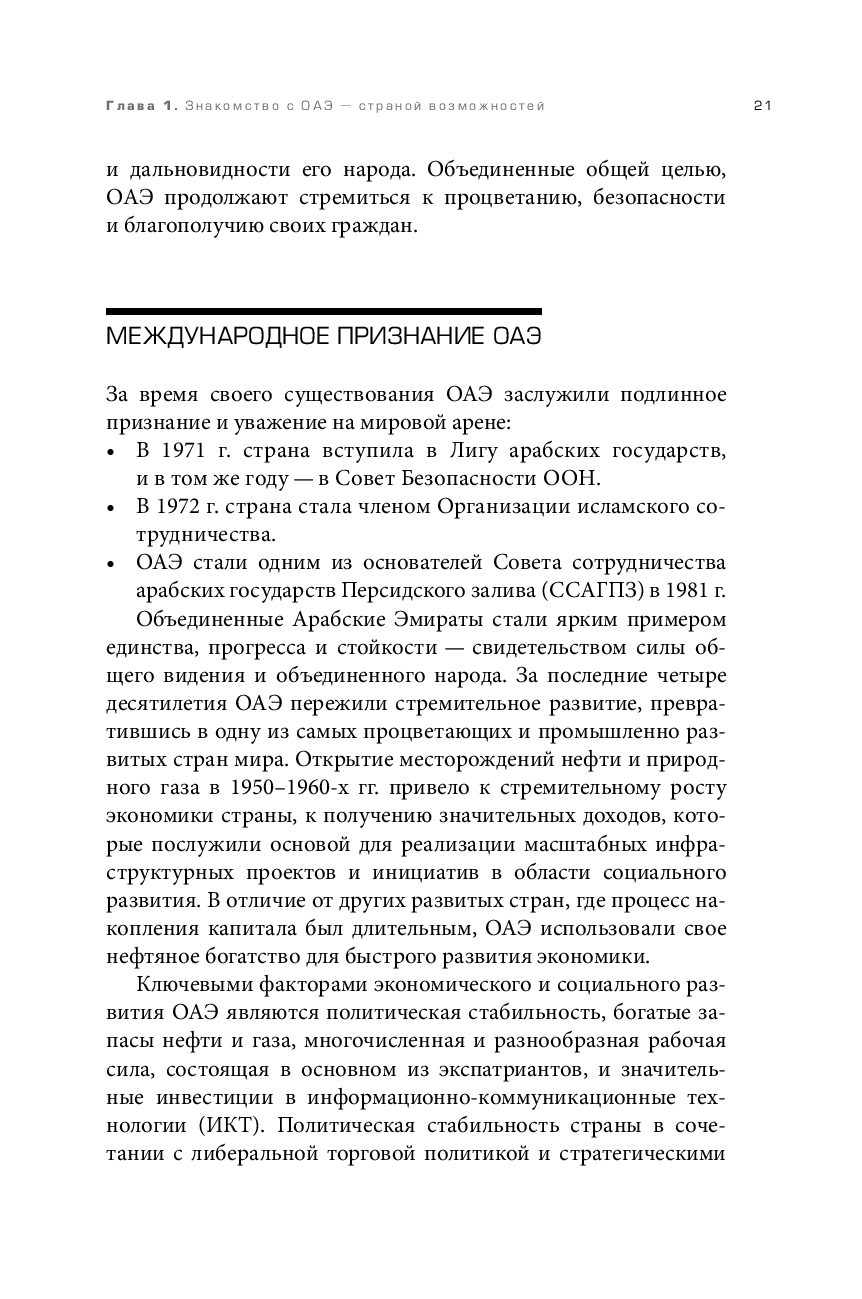 Глава 1. Знакомство с ОАЭ — страной возможностей 21

и дальновидности его народа. Объединенные общей целью, ОАЭ продолжают стремиться к процветанию, безопасности и благополучию своих граждан.

МЕЖДУНАРОДНОЕ ПРИЗНАНИЕ ОАЭ

За время своего существования ОАЭ заслужили подлинное признание и уважение на мировой арене:
• В 1971 г. страна вступила в Лигу арабских государств, и в том же году — в Совет Безопасности ООН.
• В 1972 г. страна стала членом Организации исламского сотрудничества.
• ОАЭ стали одним из основателей Совета сотрудничества арабских государств Персидского залива (ССАГПЗ) в 1981 г.

Объединенные Арабские Эмираты стали ярким примером единства, прогресса и стойкости — свидетельством силы общего видения и объединенного народа. За последние четыре десятилетия ОАЭ пережили стремительное развитие, превратившись в одну из самых процветающих и промышленно развитых стран мира. Открытие месторождений нефти и природного газа в 1950–1960-х гг. привело к стремительному росту экономики страны, к получению значительных доходов, которые послужили основой для реализации масштабных инфраструктурных проектов и инициатив в области социального развития. В отличие от других развитых стран, где процесс накопления капитала был длительным, ОАЭ использовали свое нефтяное богатство для быстрого развития экономики.

Ключевыми факторами экономического и социального развития ОАЭ являются политическая стабильность, богатые запасы нефти и газа, многочисленная и разнообразная рабочая сила, состоящая в основном из экспатриантов, и значительные инвестиции в информационно-коммуникационные технологии (ИКТ). Политическая стабильность страны в сочетании с либеральной торговой политикой и стратегическими